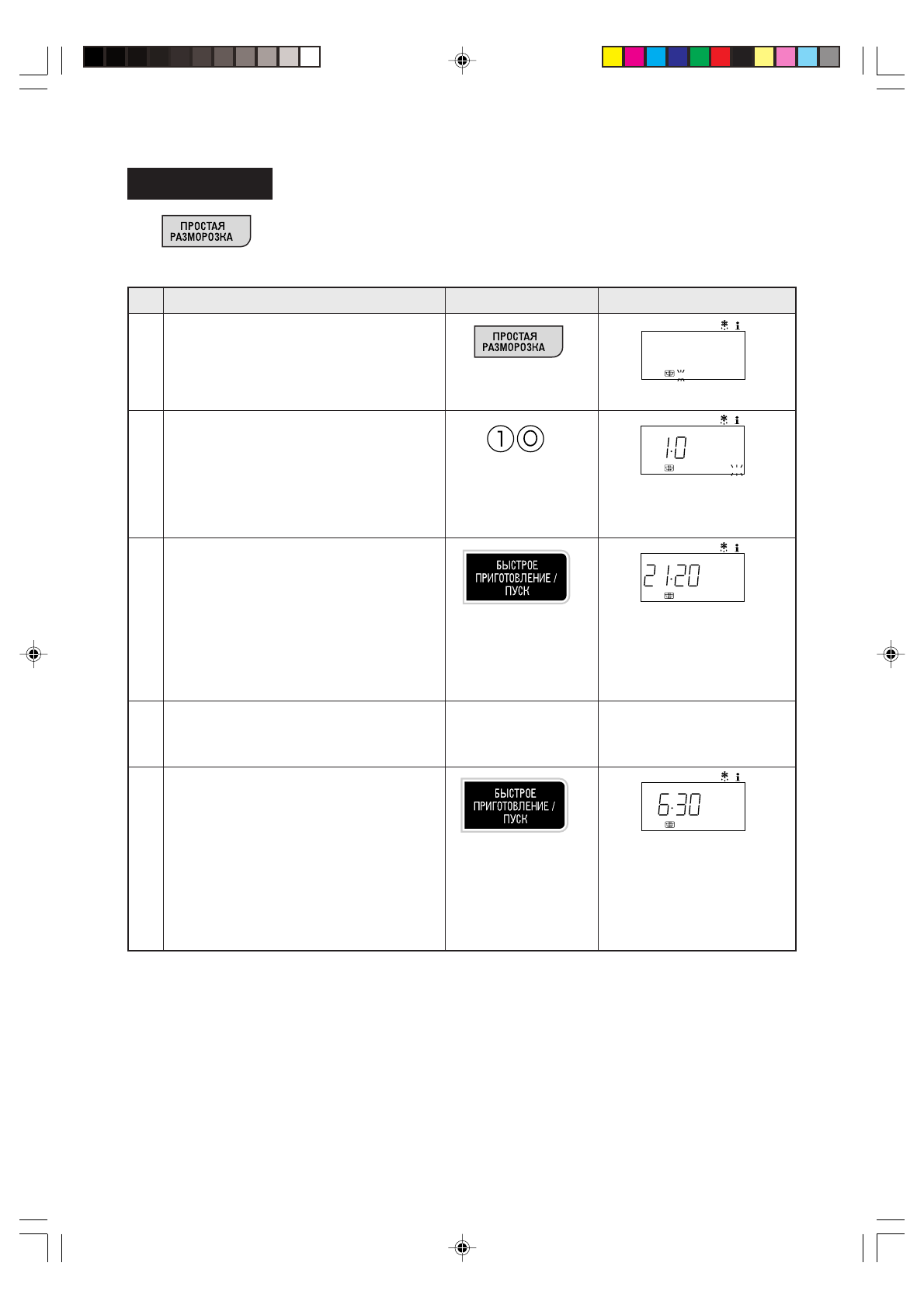 ПРОСТАЯ РАЗМОРОЗКА

| | | | |
|---|---|---|---|
| | | ПРОСТАЯ РАЗМОРОЗКА | |
| | | 1 0 | 1·0 |
| | | БЫСТРОЕ ПРИГОТОВЛЕНИЕ / ПУСК | 2 1·20 |
| | | | |
| | | БЫСТРОЕ ПРИГОТОВЛЕНИЕ / ПУСК | 6·30 |